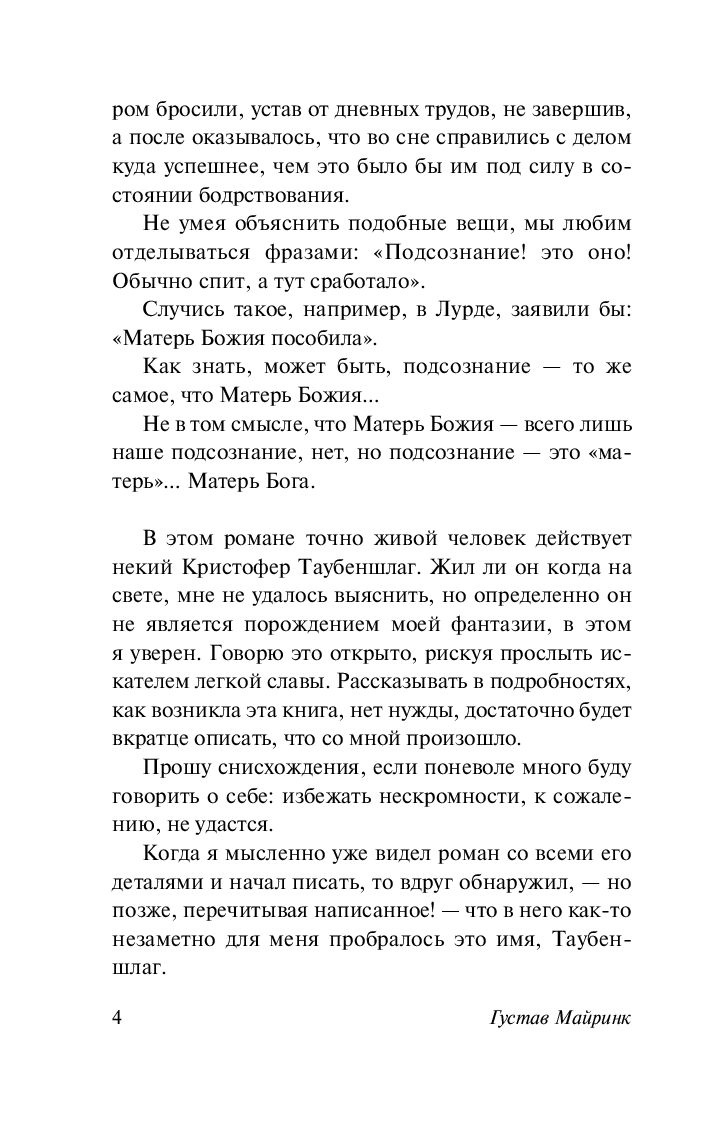 ром бросили, устав от дневных трудов, не завершив, а после оказывалось, что во сне справились с делом куда успешнее, чем это было бы им под силу в состоянии бодрствования.

Не умея объяснить подобные вещи, мы любим отделываться фразами: «Подсознание! это оно! Обычно спит, а тут сработало».

Случись такое, например, в Лурде, заявили бы: «Матерь Божия пособила».

Как знать, может быть, подсознание — то же самое, что Матерь Божия...

Не в том смысле, что Матерь Божия — всего лишь наше подсознание, нет, но подсознание — это «матерь»... Матерь Бога.

В этом романе точно живой человек действует некий Кристофер Таубеншлаг. Жил ли он когда на свете, мне не удалось выяснить, но определенно он не является порождением моей фантазии, в этом я уверен. Говорю это открыто, рискуя прослыть искателем легкой славы. Рассказывать в подробностях, как возникла эта книга, нет нужды, достаточно будет вкратце описать, что со мной произошло.

Прошу снисхождения, если поневоле много буду говорить о себе: избежать нескромности, к сожалению, не удастся.

Когда я мысленно уже видел роман со всеми его деталями и начал писать, то вдруг обнаружил, — но позже, перечитывая написанное! — что в него как-то незаметно для меня пробралось это имя, Таубеншлаг.

4 Густав Майринк